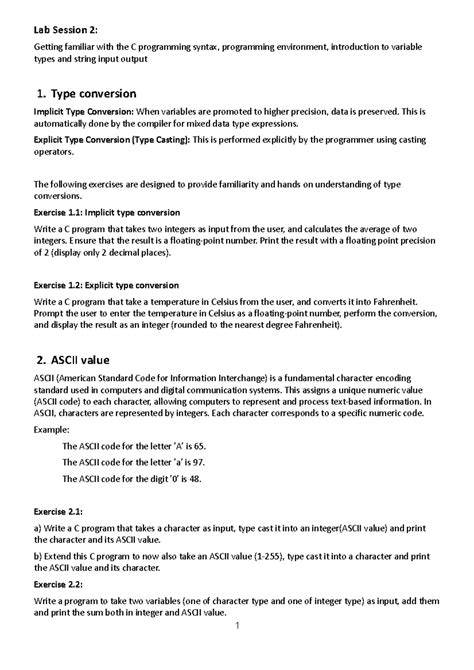 Lab Session 2:

Getting familiar with the C programming syntax, programming environment, introduction to variable types and string input output

1. Type conversion

Implicit Type Conversion: When variables are promoted to higher precision, data is preserved. This is automatically done by the compiler for mixed data type expressions.

Explicit Type Conversion (Type Casting): This is performed explicitly by the programmer using casting operators.

The following exercises are designed to provide familiarity and hands on understanding of type conversions.

Exercise 1.1: Implicit type conversion

Write a C program that takes two integers as input from the user, and calculates the average of two integers. Ensure that the result is a floating-point number. Print the result with a floating point precision of 2 (display only 2 decimal places).

Exercise 1.2: Explicit type conversion

Write a C program that take a temperature in Celsius from the user, and converts it into Fahrenheit. Prompt the user to enter the temperature in Celsius as a floating-point number, perform the conversion, and display the result as an integer (rounded to the nearest degree Fahrenheit).

2. ASCII value

ASCII (American Standard Code for Information Interchange) is a fundamental character encoding standard used in computers and digital communication systems. This assigns a unique numeric value (ASCII code) to each character, allowing computers to represent and process text-based information. In ASCII, characters are represented by integers. Each character corresponds to a specific numeric code.

Example:

The ASCII code for the letter 'A' is 65.

The ASCII code for the letter 'a' is 97.

The ASCII code for the digit '0' is 48.

Exercise 2.1:

a) Write a C program that takes a character as input, type cast it into an integer(ASCII value) and print the character and its ASCII value.

b) Extend this C program to now also take an ASCII value (1-255), type cast it into a character and print the ASCII value and its character.

Exercise 2.2:

Write a program to take two variables (one of character type and one of integer type) as input, add them and print the sum both in integer and ASCII value.

1